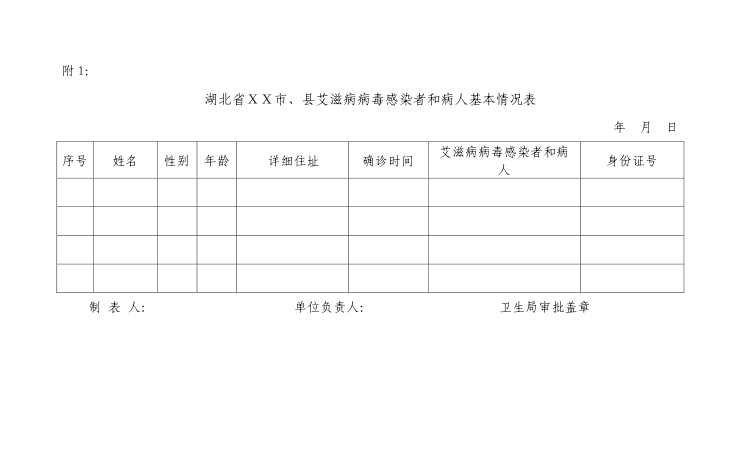 附 1:

湖北省ＸＸ市、县艾滋病病毒感染者和病人基本情况表

年 月 日

| 序号 | 姓名 | 性别 | 年龄 | 详细住址 | 确诊时间 | 艾滋病病毒感染者和病人 | 身份证号 |
|---|---|---|---|---|---|---|---|
| | | | | | | | |
| | | | | | | | |
| | | | | | | | |
| | | | | | | | |

制 表 人: 单位负责人: 卫生局审批盖章